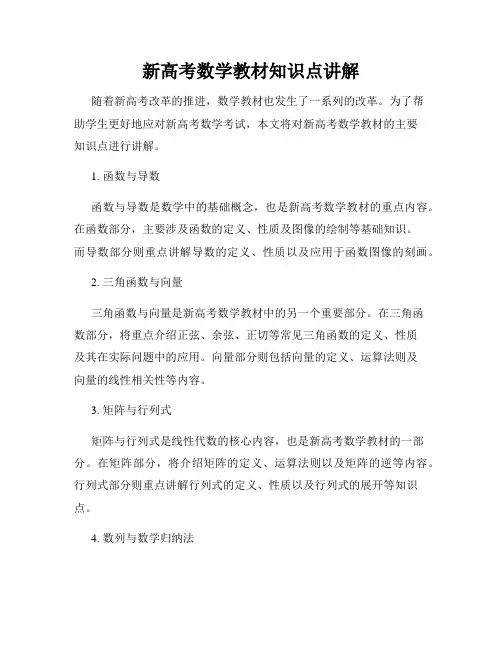 新高考数学教材知识点讲解

随着新高考改革的推进，数学教材也发生了一系列的改革。为了帮助学生更好地应对新高考数学考试，本文将对新高考数学教材的主要知识点进行讲解。

1. 函数与导数

函数与导数是数学中的基础概念，也是新高考数学教材的重点内容。在函数部分，主要涉及函数的定义、性质及图像的绘制等基础知识。而导数部分则重点讲解导数的定义、性质以及应用于函数图像的刻画。

2. 三角函数与向量

三角函数与向量是新高考数学教材中的另一个重要部分。在三角函数部分，将重点介绍正弦、余弦、正切等常见三角函数的定义、性质及其在实际问题中的应用。向量部分则包括向量的定义、运算法则及向量的线性相关性等内容。

3. 矩阵与行列式

矩阵与行列式是线性代数的核心内容，也是新高考数学教材的一部分。在矩阵部分，将介绍矩阵的定义、运算法则以及矩阵的逆等内容。行列式部分则重点讲解行列式的定义、性质以及行列式的展开等知识点。

4. 数列与数学归纳法